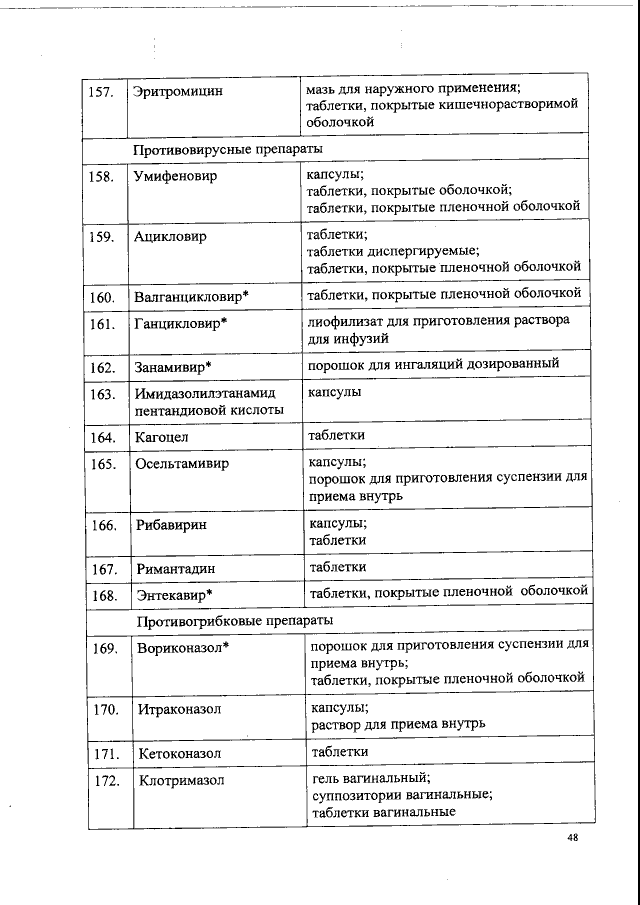 | 157. | Эритромицин | мазь для наружного применения; таблетки, покрытые кишечнорастворимой оболочкой |
|---|---|---|
| | Противовирусные препараты | |
| 158. | Умифеновир | капсулы; таблетки, покрытые оболочкой; таблетки, покрытые пленочной оболочкой |
| 159. | Ацикловир | таблетки; таблетки диспергируемые; таблетки, покрытые пленочной оболочкой |
| 160. | Валганцикловир* | таблетки, покрытые пленочной оболочкой |
| 161. | Ганцикловир* | лиофилизат для приготовления раствора для инфузий |
| 162. | Занамивир* | порошок для ингаляций дозированный |
| 163. | Имидазолилэтанамид пентандиовой кислоты | капсулы |
| 164. | Кагоцел | таблетки |
| 165. | Осельтамивир | капсулы; порошок для приготовления суспензии для приема внутрь |
| 166. | Рибавирин | капсулы; таблетки |
| 167. | Римантадин | таблетки |
| 168. | Энтекавир* | таблетки, покрытые пленочной оболочкой |
| | Противогрибковые препараты | |
| 169. | Вориконазол* | порошок для приготовления суспензии для приема внутрь; таблетки, покрытые пленочной оболочкой |
| 170. | Итраконазол | капсулы; раствор для приема внутрь |
| 171. | Кетоконазол | таблетки |
| 172. | Клотримазол | гель вагинальный; суппозитории вагинальные; таблетки вагинальные |

48